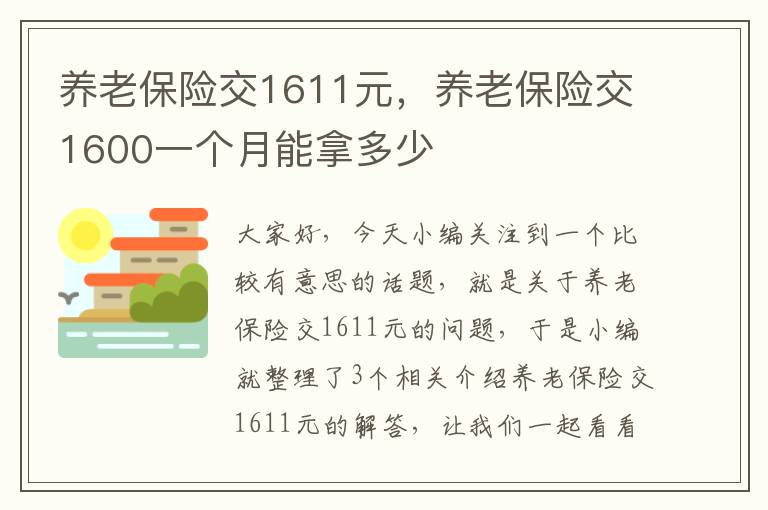 养老保险交1611元，养老保险交1600一个月能拿多少

大家好，今天小编关注到一个比较有意思的话题，就是关于养老保险交1611元的问题，于是小编就整理了3个相关介绍养老保险交1611元的解答，让我们一起看看